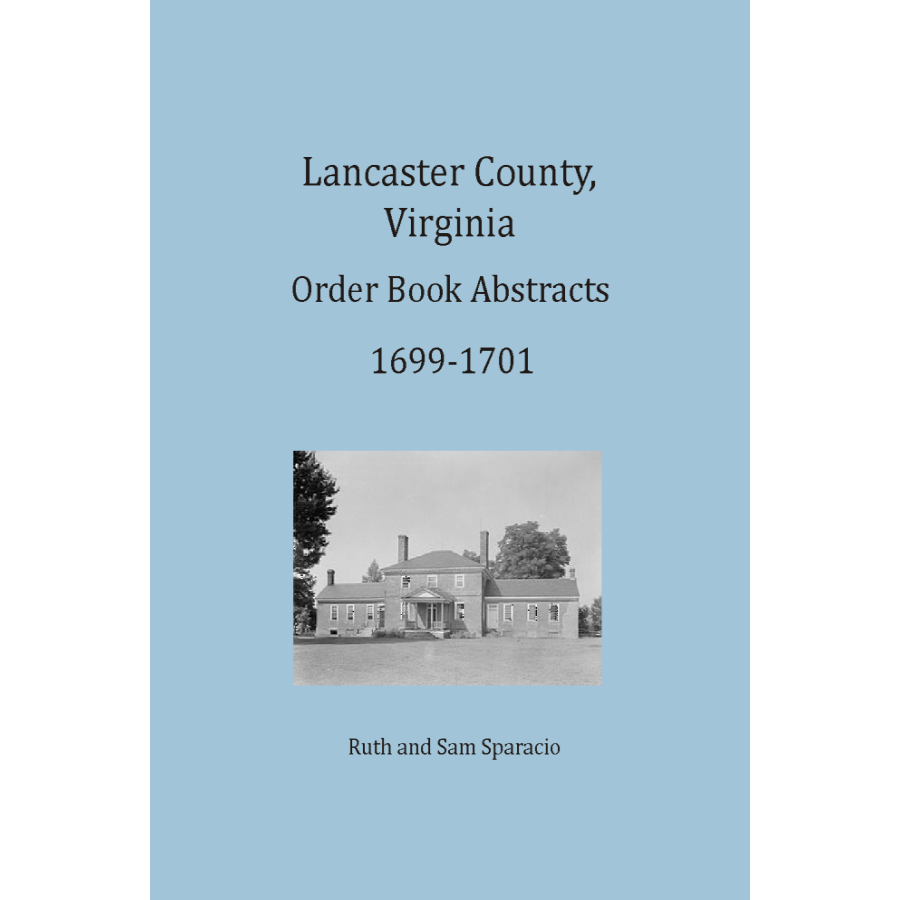 Lancaster County, Virginia

Order Book Abstracts

1699-1701

Ruth and Sam Sparacio